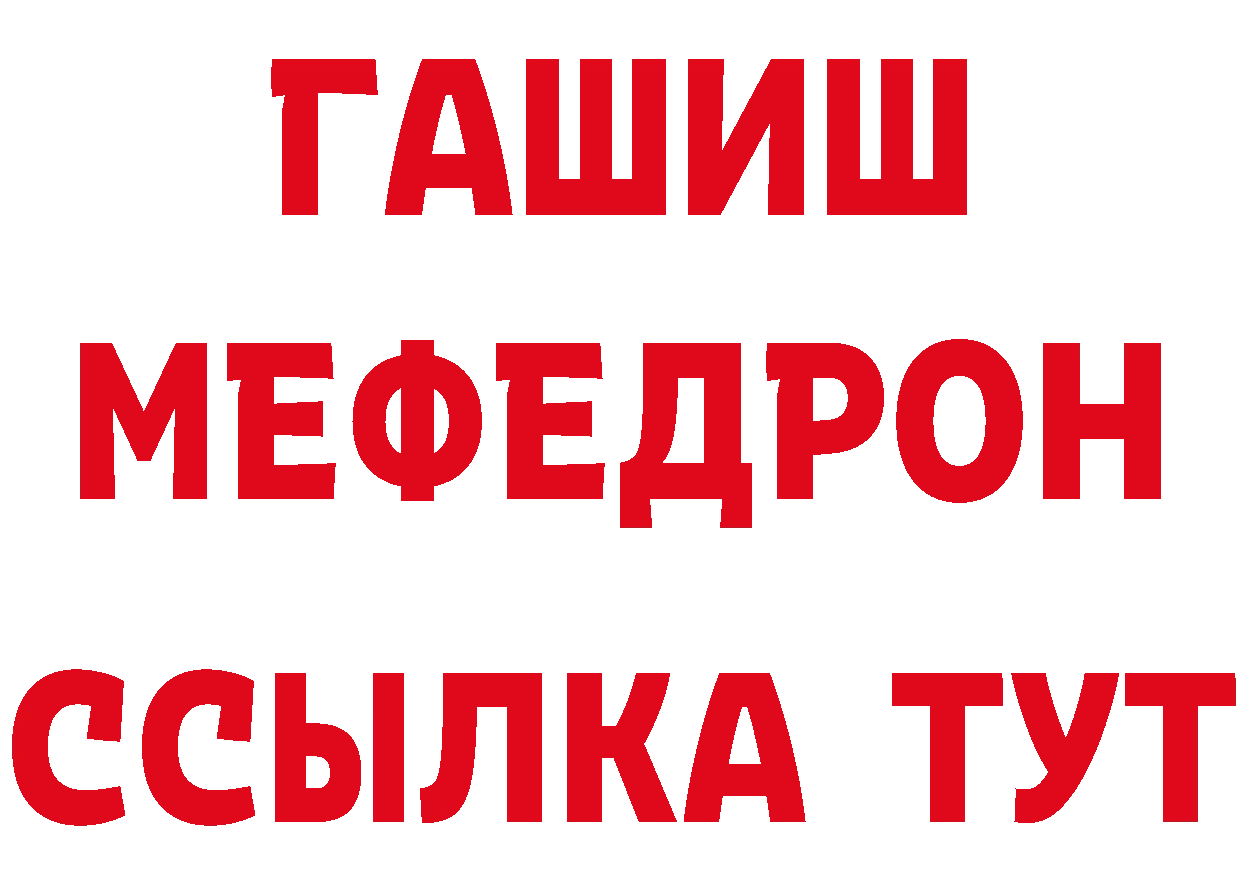 ГАШИШ
МЕФЕДРОН
ССЫЛКА ТУТ